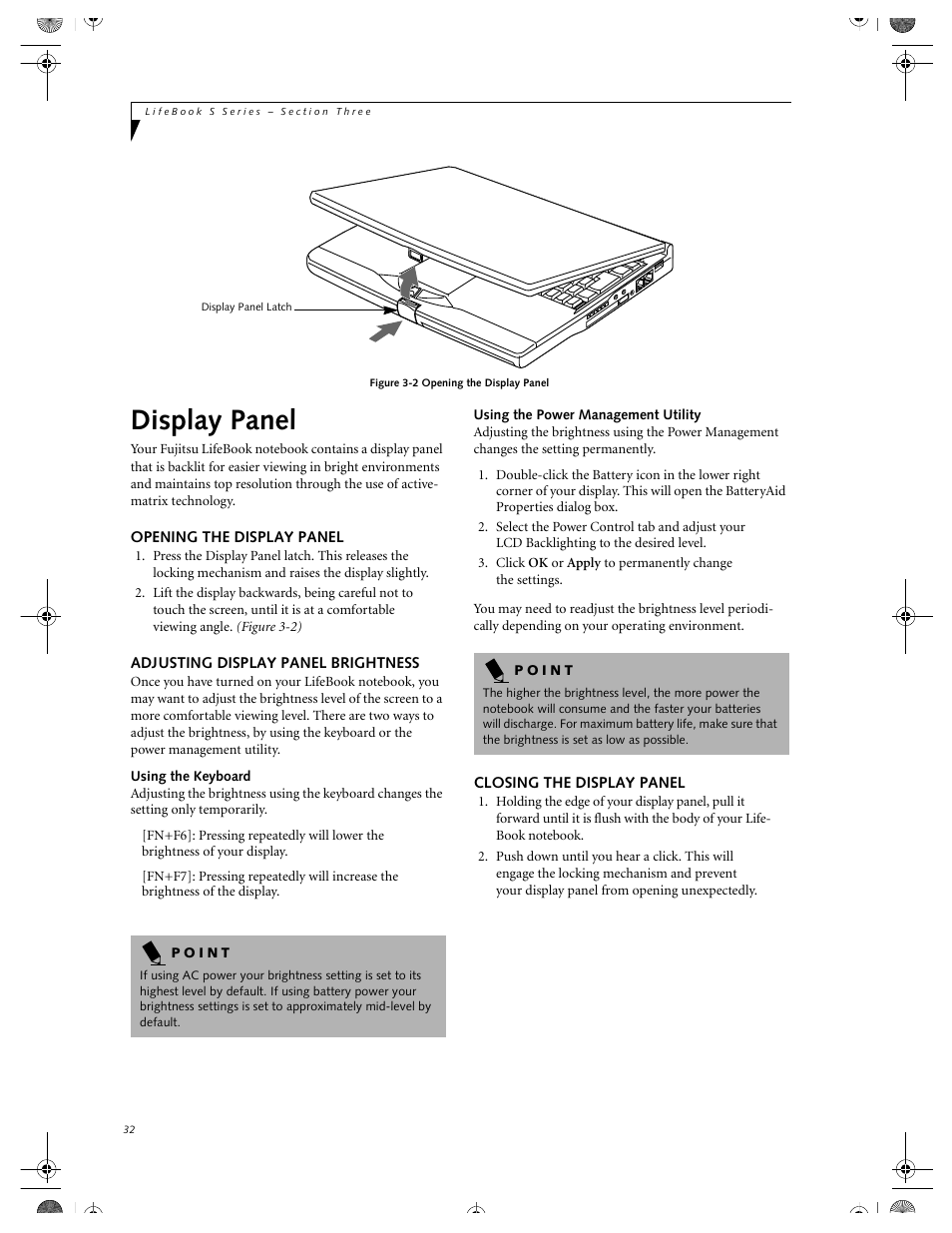 LifeBook S Series – Section Three

Display Panel Latch

Figure 3-2 Opening the Display Panel

Display Panel

Your Fujitsu LifeBook notebook contains a display panel that is backlit for easier viewing in bright environments and maintains top resolution through the use of active-matrix technology.

OPENING THE DISPLAY PANEL

1. Press the Display Panel latch. This releases the locking mechanism and raises the display slightly.
2. Lift the display backwards, being careful not to touch the screen, until it is at a comfortable viewing angle. (Figure 3-2)

ADJUSTING DISPLAY PANEL BRIGHTNESS

Once you have turned on your LifeBook notebook, you may want to adjust the brightness level of the screen to a more comfortable viewing level. There are two ways to adjust the brightness, by using the keyboard or the power management utility.

Using the Keyboard

Adjusting the brightness using the keyboard changes the setting only temporarily.

[FN+F6]: Pressing repeatedly will lower the brightness of your display.

[FN+F7]: Pressing repeatedly will increase the brightness of the display.

POINT

If using AC power your brightness setting is set to its highest level by default. If using battery power your brightness settings is set to approximately mid-level by default.

Using the Power Management Utility

Adjusting the brightness using the Power Management changes the setting permanently.

1. Double-click the Battery icon in the lower right corner of your display. This will open the BatteryAid Properties dialog box.
2. Select the Power Control tab and adjust your LCD Backlighting to the desired level.
3. Click OK or Apply to permanently change the settings.

You may need to readjust the brightness level periodically depending on your operating environment.

POINT

The higher the brightness level, the more power the notebook will consume and the faster your batteries will discharge. For maximum battery life, make sure that the brightness is set as low as possible.

CLOSING THE DISPLAY PANEL

1. Holding the edge of your display panel, pull it forward until it is flush with the body of your LifeBook notebook.
2. Push down until you hear a click. This will engage the locking mechanism and prevent your display panel from opening unexpectedly.

32